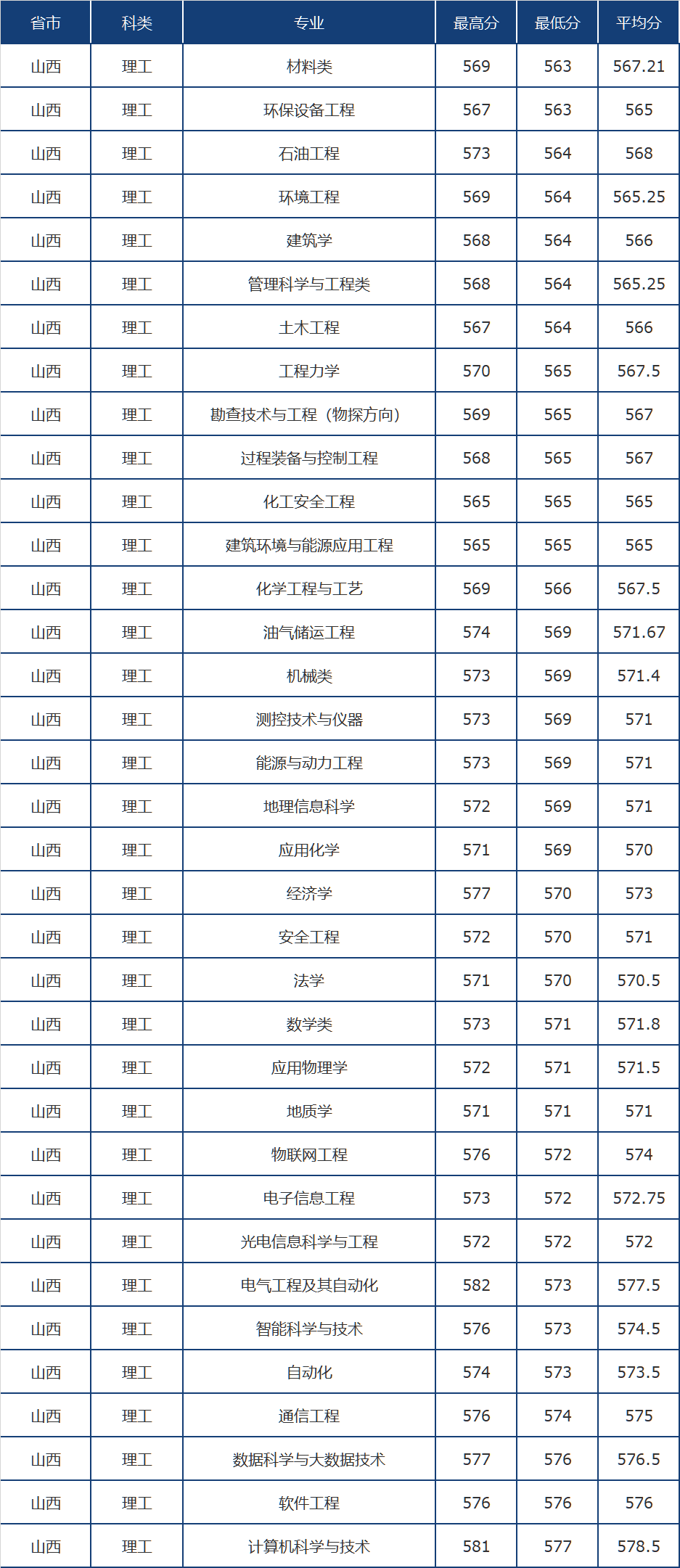 | 省市 | 科类 | 专业 | 最高分 | 最低分 | 平均分 |
|---|---|---|---|---|---|
| 山西 | 理工 | 材料类 | 569 | 563 | 567.21 |
| 山西 | 理工 | 环保设备工程 | 567 | 563 | 565 |
| 山西 | 理工 | 石油工程 | 573 | 564 | 568 |
| 山西 | 理工 | 环境工程 | 569 | 564 | 565.25 |
| 山西 | 理工 | 建筑学 | 568 | 564 | 566 |
| 山西 | 理工 | 管理科学与工程类 | 568 | 564 | 565.25 |
| 山西 | 理工 | 土木工程 | 567 | 564 | 566 |
| 山西 | 理工 | 工程力学 | 570 | 565 | 567.5 |
| 山西 | 理工 | 勘查技术与工程（物探方向） | 569 | 565 | 567 |
| 山西 | 理工 | 过程装备与控制工程 | 568 | 565 | 567 |
| 山西 | 理工 | 化工安全工程 | 565 | 565 | 565 |
| 山西 | 理工 | 建筑环境与能源应用工程 | 565 | 565 | 565 |
| 山西 | 理工 | 化学工程与工艺 | 569 | 566 | 567.5 |
| 山西 | 理工 | 油气储运工程 | 574 | 569 | 571.67 |
| 山西 | 理工 | 机械类 | 573 | 569 | 571.4 |
| 山西 | 理工 | 测控技术与仪器 | 573 | 569 | 571 |
| 山西 | 理工 | 能源与动力工程 | 573 | 569 | 571 |
| 山西 | 理工 | 地理信息科学 | 572 | 569 | 571 |
| 山西 | 理工 | 应用化学 | 571 | 569 | 570 |
| 山西 | 理工 | 经济学 | 577 | 570 | 573 |
| 山西 | 理工 | 安全工程 | 572 | 570 | 571 |
| 山西 | 理工 | 法学 | 571 | 570 | 570.5 |
| 山西 | 理工 | 数学类 | 573 | 571 | 571.8 |
| 山西 | 理工 | 应用物理学 | 572 | 571 | 571.5 |
| 山西 | 理工 | 地质学 | 571 | 571 | 571 |
| 山西 | 理工 | 物联网工程 | 576 | 572 | 574 |
| 山西 | 理工 | 电子信息工程 | 573 | 572 | 572.75 |
| 山西 | 理工 | 光电信息科学与工程 | 572 | 572 | 572 |
| 山西 | 理工 | 电气工程及其自动化 | 582 | 573 | 577.5 |
| 山西 | 理工 | 智能科学与技术 | 576 | 573 | 574.5 |
| 山西 | 理工 | 自动化 | 574 | 573 | 573.5 |
| 山西 | 理工 | 通信工程 | 576 | 574 | 575 |
| 山西 | 理工 | 数据科学与大数据技术 | 577 | 576 | 576.5 |
| 山西 | 理工 | 软件工程 | 576 | 576 | 576 |
| 山西 | 理工 | 计算机科学与技术 | 581 | 577 | 578.5 |